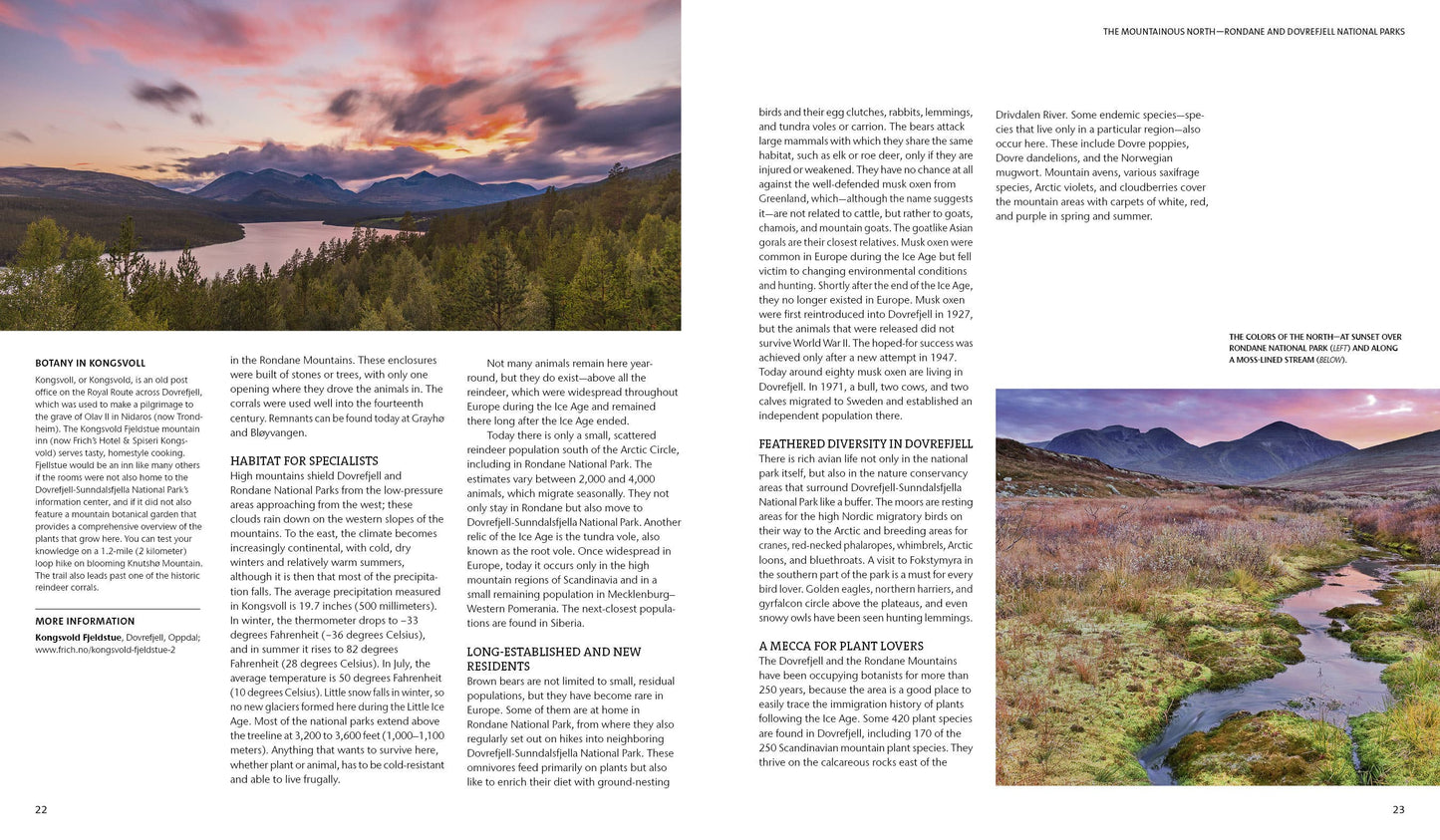 THE MOUNTAINOUS NORTH—RONDANE AND DOVREFJELL NATIONAL PARKS

BOTANY IN KONGSVOLL

Kongsvoll, or Kongsvold, is an old post office on the Royal Route across Dovrefjell, which was used to make a pilgrimage to the grave of Olav II in Nidaros (now Trondheim). The Kongsvold Fjeldstue mountain inn (now Frich's Hotel & Spiseri Kongsvold) serves tasty, homestyle cooking. Fjellstue would be an inn like many others if the rooms were not also home to the Dovrefjell-Sunndalsfjella National Park's information center, and if it did not also feature a mountain botanical garden that provides a comprehensive overview of the plants that grow here. You can test your knowledge on a 1.2-mile (2 kilometer) loop hike on blooming Knutshø Mountain. The trail also leads past one of the historic reindeer corrals.

MORE INFORMATION

Kongsvold Fjeldstue, Dovrefjell, Oppdal; www.frich.no/kongsvold-fjeldstue-2

in the Rondane Mountains. These enclosures were built of stones or trees, with only one opening where they drove the animals in. The corrals were used well into the fourteenth century. Remnants can be found today at Grayhø and Bløyvangen.

HABITAT FOR SPECIALISTS

High mountains shield Dovrefjell and Rondane National Parks from the low-pressure areas approaching from the west; these clouds rain down on the western slopes of the mountains. To the east, the climate becomes increasingly continental, with cold, dry winters and relatively warm summers, although it is then that most of the precipitation falls. The average precipitation measured in Kongsvoll is 19.7 inches (500 millimeters). In winter, the thermometer drops to −33 degrees Fahrenheit (−36 degrees Celsius), and in summer it rises to 82 degrees Fahrenheit (28 degrees Celsius). In July, the average temperature is 50 degrees Fahrenheit (10 degrees Celsius). Little snow falls in winter, so no new glaciers formed here during the Little Ice Age. Most of the national parks extend above the treeline at 3,200 to 3,600 feet (1,000–1,100 meters). Anything that wants to survive here, whether plant or animal, has to be cold-resistant and able to live frugally.

Not many animals remain here year-round, but they do exist—above all the reindeer, which were widespread throughout Europe during the Ice Age and remained there long after the Ice Age ended.

Today there is only a small, scattered reindeer population south of the Arctic Circle, including in Rondane National Park. The estimates vary between 2,000 and 4,000 animals, which migrate seasonally. They not only stay in Rondane but also move to Dovrefjell-Sunndalsfjella National Park. Another relic of the Ice Age is the tundra vole, also known as the root vole. Once widespread in Europe, today it occurs only in the high mountain regions of Scandinavia and in a small remaining population in Mecklenburg–Western Pomerania. The next-closest populations are found in Siberia.

LONG-ESTABLISHED AND NEW RESIDENTS

Brown bears are not limited to small, residual populations, but they have become rare in Europe. Some of them are at home in Rondane National Park, from where they also regularly set out on hikes into neighboring Dovrefjell-Sunndalsfjella National Park. These omnivores feed primarily on plants but also like to enrich their diet with ground-nesting

birds and their egg clutches, rabbits, lemmings, and tundra voles or carrion. The bears attack large mammals with which they share the same habitat, such as elk or roe deer, only if they are injured or weakened. They have no chance at all against the well-defended musk oxen from Greenland, which—although the name suggests it—are not related to cattle, but rather to goats, chamois, and mountain goats. The goatlike Asian gorals are their closest relatives. Musk oxen were common in Europe during the Ice Age but fell victim to changing environmental conditions and hunting. Shortly after the end of the Ice Age, they no longer existed in Europe. Musk oxen were first reintroduced into Dovrefjell in 1927, but the animals that were released did not survive World War II. The hoped-for success was achieved only after a new attempt in 1947. Today around eighty musk oxen are living in Dovrefjell. In 1971, a bull, two cows, and two calves migrated to Sweden and established an independent population there.

FEATHERED DIVERSITY IN DOVREFJELL

There is rich avian life not only in the national park itself, but also in the nature conservancy areas that surround Dovrefjell-Sunndalsfjella National Park like a buffer. The moors are resting areas for the high Nordic migratory birds on their way to the Arctic and breeding areas for cranes, red-necked phalaropes, whimbrels, Arctic loons, and bluethroats. A visit to Fokstymyra in the southern part of the park is a must for every bird lover. Golden eagles, northern harriers, and gyrfalcon circle above the plateaus, and even snowy owls have been seen hunting lemmings.

A MECCA FOR PLANT LOVERS

The Dovrefjell and the Rondane Mountains have been occupying botanists for more than 250 years, because the area is a good place to easily trace the immigration history of plants following the Ice Age. Some 420 plant species are found in Dovrefjell, including 170 of the 250 Scandinavian mountain plant species. They thrive on the calcareous rocks east of the

Drivdalen River. Some endemic species—species that live only in a particular region—also occur here. These include Dovre poppies, Dovre dandelions, and the Norwegian mugwort. Mountain avens, various saxifrage species, Arctic violets, and cloudberries cover the mountain areas with carpets of white, red, and purple in spring and summer.

THE COLORS OF THE NORTH—AT SUNSET OVER RONDANE NATIONAL PARK (LEFT) AND ALONG A MOSS-LINED STREAM (BELOW).

22

23